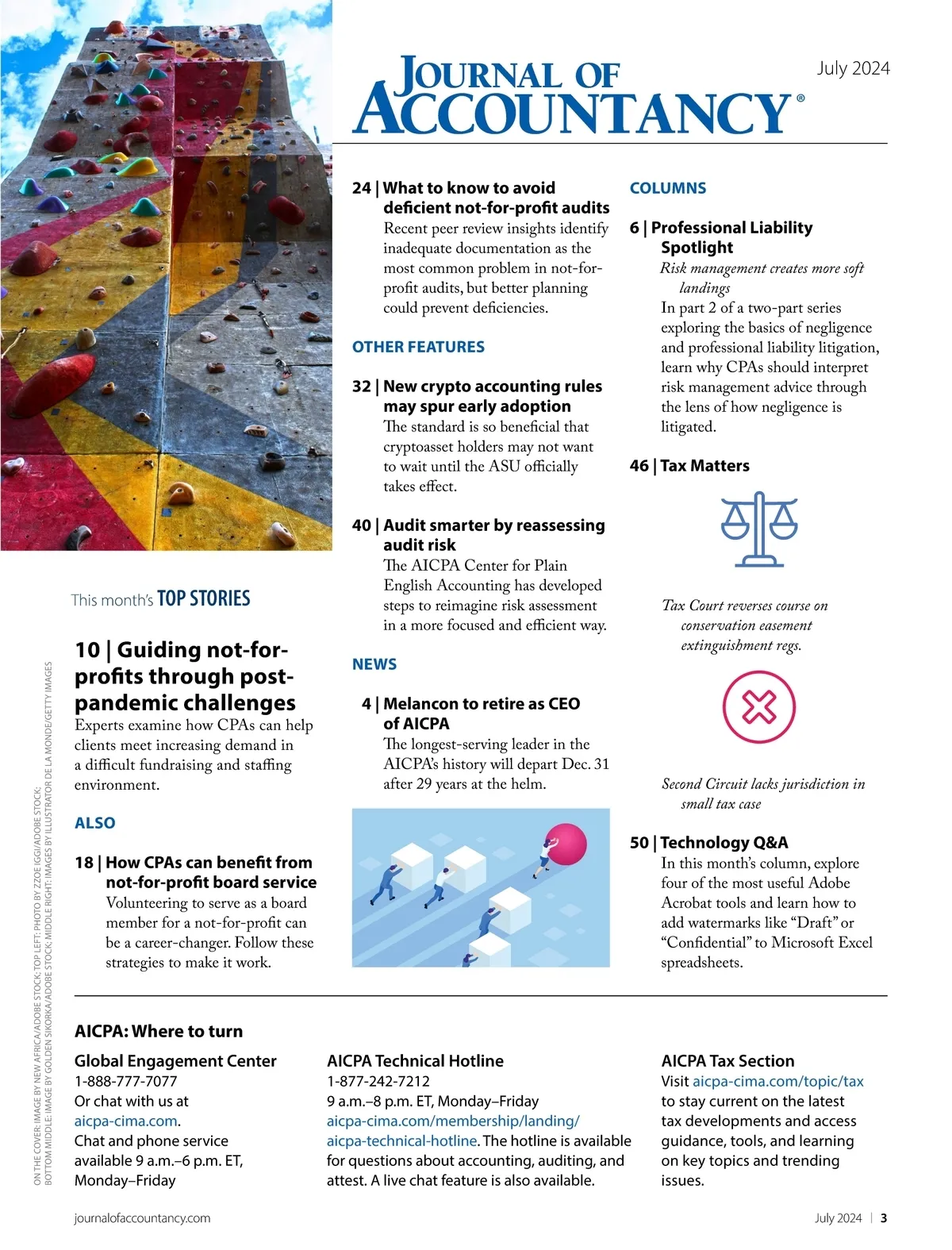 JOURNAL OF ACCOUNTANCY®

July 2024

This month's TOP STORIES

10 | Guiding not-for-profits through post-pandemic challenges
Experts examine how CPAs can help clients meet increasing demand in a difficult fundraising and staffing environment.

ALSO

18 | How CPAs can benefit from not-for-profit board service
Volunteering to serve as a board member for a not-for-profit can be a career-changer. Follow these strategies to make it work.

24 | What to know to avoid deficient not-for-profit audits
Recent peer review insights identify inadequate documentation as the most common problem in not-for-profit audits, but better planning could prevent deficiencies.

OTHER FEATURES

32 | New crypto accounting rules may spur early adoption
The standard is so beneficial that cryptoasset holders may not want to wait until the ASU officially takes effect.

40 | Audit smarter by reassessing audit risk
The AICPA Center for Plain English Accounting has developed steps to reimagine risk assessment in a more focused and efficient way.

NEWS

4 | Melancon to retire as CEO of AICPA
The longest-serving leader in the AICPA's history will depart Dec. 31 after 29 years at the helm.

COLUMNS

6 | Professional Liability Spotlight
Risk management creates more soft landings
In part 2 of a two-part series exploring the basics of negligence and professional liability litigation, learn why CPAs should interpret risk management advice through the lens of how negligence is litigated.

46 | Tax Matters

Tax Court reverses course on conservation easement extinguishment regs.

Second Circuit lacks jurisdiction in small tax case

50 | Technology Q&A
In this month's column, explore four of the most useful Adobe Acrobat tools and learn how to add watermarks like "Draft" or "Confidential" to Microsoft Excel spreadsheets.

AICPA: Where to turn

Global Engagement Center
1-888-777-7077
Or chat with us at aicpa-cima.com.
Chat and phone service available 9 a.m.–6 p.m. ET, Monday–Friday

AICPA Technical Hotline
1-877-242-7212
9 a.m.–8 p.m. ET, Monday–Friday
aicpa-cima.com/membership/landing/aicpa-technical-hotline. The hotline is available for questions about accounting, auditing, and attest. A live chat feature is also available.

AICPA Tax Section
Visit aicpa-cima.com/topic/tax to stay current on the latest tax developments and access guidance, tools, and learning on key topics and trending issues.

ON THE COVER: IMAGE BY NEW AFRICA/ADOBE STOCK; TOP LEFT: PHOTO BY ZZOE IGGI/ADOBE STOCK; BOTTOM MIDDLE: IMAGE BY GOLDEN SIKORKA/ADOBE STOCK; MIDDLE RIGHT: IMAGES BY ILLUSTRATOR DE LA MONDE/GETTY IMAGES

journalofaccountancy.com

July 2024 | 3